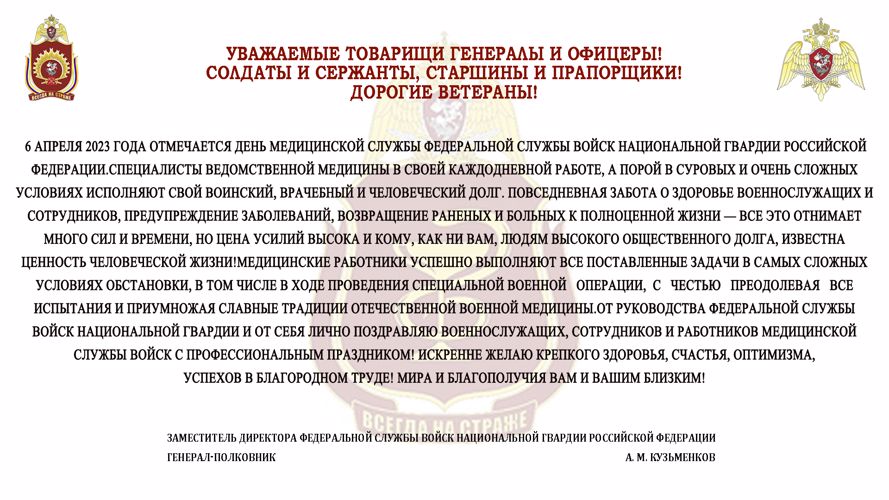 ВСЕГДА НА СТРАЖЕ

УВАЖАЕМЫЕ ТОВАРИЩИ ГЕНЕРАЛЫ И ОФИЦЕРЫ!
СОЛДАТЫ И СЕРЖАНТЫ, СТАРШИНЫ И ПРАПОРЩИКИ!
ДОРОГИЕ ВЕТЕРАНЫ!

6 АПРЕЛЯ 2023 ГОДА ОТМЕЧАЕТСЯ ДЕНЬ МЕДИЦИНСКОЙ СЛУЖБЫ ФЕДЕРАЛЬНОЙ СЛУЖБЫ ВОЙСК НАЦИОНАЛЬНОЙ ГВАРДИИ РОССИЙСКОЙ ФЕДЕРАЦИИ.СПЕЦИАЛИСТЫ ВЕДОМСТВЕННОЙ МЕДИЦИНЫ В СВОЕЙ КАЖДОДНЕВНОЙ РАБОТЕ, А ПОРОЙ В СУРОВЫХ И ОЧЕНЬ СЛОЖНЫХ УСЛОВИЯХ ИСПОЛНЯЮТ СВОЙ ВОИНСКИЙ, ВРАЧЕБНЫЙ И ЧЕЛОВЕЧЕСКИЙ ДОЛГ. ПОВСЕДНЕВНАЯ ЗАБОТА О ЗДОРОВЬЕ ВОЕННОСЛУЖАЩИХ И СОТРУДНИКОВ, ПРЕДУПРЕЖДЕНИЕ ЗАБОЛЕВАНИЙ, ВОЗВРАЩЕНИЕ РАНЕНЫХ И БОЛЬНЫХ К ПОЛНОЦЕННОЙ ЖИЗНИ — ВСЕ ЭТО ОТНИМАЕТ МНОГО СИЛ И ВРЕМЕНИ, НО ЦЕНА УСИЛИЙ ВЫСОКА И КОМУ, КАК НИ ВАМ, ЛЮДЯМ ВЫСОКОГО ОБЩЕСТВЕННОГО ДОЛГА, ИЗВЕСТНА ЦЕННОСТЬ ЧЕЛОВЕЧЕСКОЙ ЖИЗНИ!МЕДИЦИНСКИЕ РАБОТНИКИ УСПЕШНО ВЫПОЛНЯЮТ ВСЕ ПОСТАВЛЕННЫЕ ЗАДАЧИ В САМЫХ СЛОЖНЫХ УСЛОВИЯХ ОБСТАНОВКИ, В ТОМ ЧИСЛЕ В ХОДЕ ПРОВЕДЕНИЯ СПЕЦИАЛЬНОЙ ВОЕННОЙ ОПЕРАЦИИ, С ЧЕСТЬЮ ПРЕОДОЛЕВАЯ ВСЕ ИСПЫТАНИЯ И ПРИУМНОЖАЯ СЛАВНЫЕ ТРАДИЦИИ ОТЕЧЕСТВЕННОЙ ВОЕННОЙ МЕДИЦИНЫ.ОТ РУКОВОДСТВА ФЕДЕРАЛЬНОЙ СЛУЖБЫ ВОЙСК НАЦИОНАЛЬНОЙ ГВАРДИИ И ОТ СЕБЯ ЛИЧНО ПОЗДРАВЛЯЮ ВОЕННОСЛУЖАЩИХ, СОТРУДНИКОВ И РАБОТНИКОВ МЕДИЦИНСКОЙ СЛУЖБЫ ВОЙСК С ПРОФЕССИОНАЛЬНЫМ ПРАЗДНИКОМ! ИСКРЕННЕ ЖЕЛАЮ КРЕПКОГО ЗДОРОВЬЯ, СЧАСТЬЯ, ОПТИМИЗМА, УСПЕХОВ В БЛАГОРОДНОМ ТРУДЕ! МИРА И БЛАГОПОЛУЧИЯ ВАМ И ВАШИМ БЛИЗКИМ!

ВСЕГДА НА СТРАЖЕ

ЗАМЕСТИТЕЛЬ ДИРЕКТОРА ФЕДЕРАЛЬНОЙ СЛУЖБЫ ВОЙСК НАЦИОНАЛЬНОЙ ГВАРДИИ РОССИЙСКОЙ ФЕДЕРАЦИИ
ГЕНЕРАЛ-ПОЛКОВНИК А. М. КУЗЬМЕНКОВ